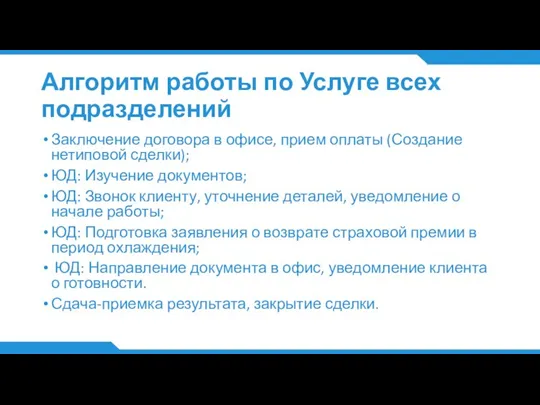 Алгоритм работы по Услуге всех подразделений

• Заключение договора в офисе, прием оплаты (Создание нетиповой сделки);
• ЮД: Изучение документов;
• ЮД: Звонок клиенту, уточнение деталей, уведомление о начале работы;
• ЮД: Подготовка заявления о возврате страховой премии в период охлаждения;
• ЮД: Направление документа в офис, уведомление клиента о готовности.
• Сдача-приемка результата, закрытие сделки.